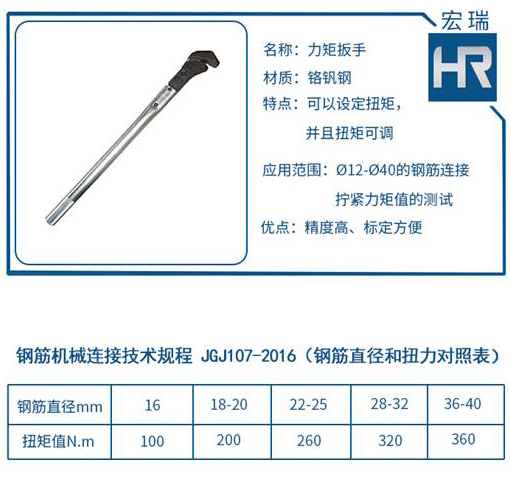 宏瑞

HR

名称：力矩扳手

材质：铬钒钢

特点：可以设定扭矩，

并且扭矩可调

应用范围：Ø12-Ø40的钢筋连接

拧紧力矩值的测试

优点：精度高、标定方便

钢筋机械连接技术规程 JGJ107-2016（钢筋直径和扭力对照表）

| 钢筋直径mm | 16 | 18-20 | 22-25 | 28-32 | 36-40 |
|---|---|---|---|---|---|
| 扭矩值N.m | 100 | 200 | 260 | 320 | 360 |